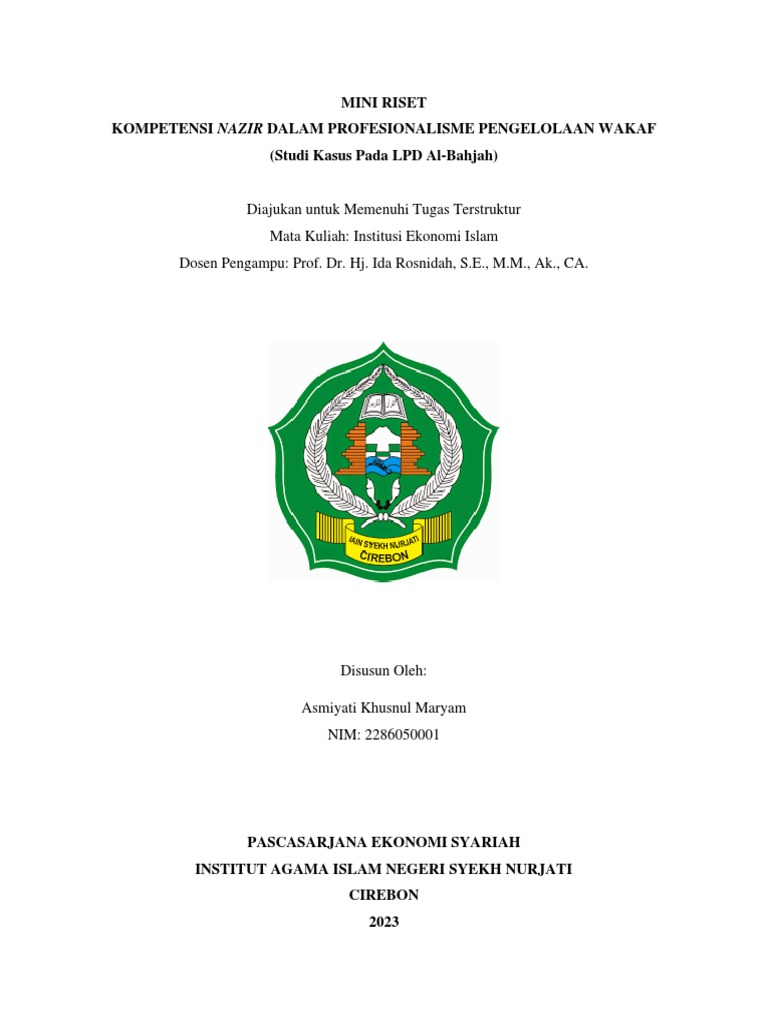 MINI RISET
KOMPETENSI NAZIR DALAM PROFESIONALISME PENGELOLAAN WAKAF
(Studi Kasus Pada LPD Al-Bahjah)

Diajukan untuk Memenuhi Tugas Terstruktur
Mata Kuliah: Institusi Ekonomi Islam
Dosen Pengampu: Prof. Dr. Hj. Ida Rosnidah, S.E., M.M., Ak., CA.

IAIN SYEKH NURJATI
CIREBON

Disusun Oleh:

Asmiyati Khusnul Maryam
NIM: 2286050001

PASCASARJANA EKONOMI SYARIAH
INSTITUT AGAMA ISLAM NEGERI SYEKH NURJATI
CIREBON
2023